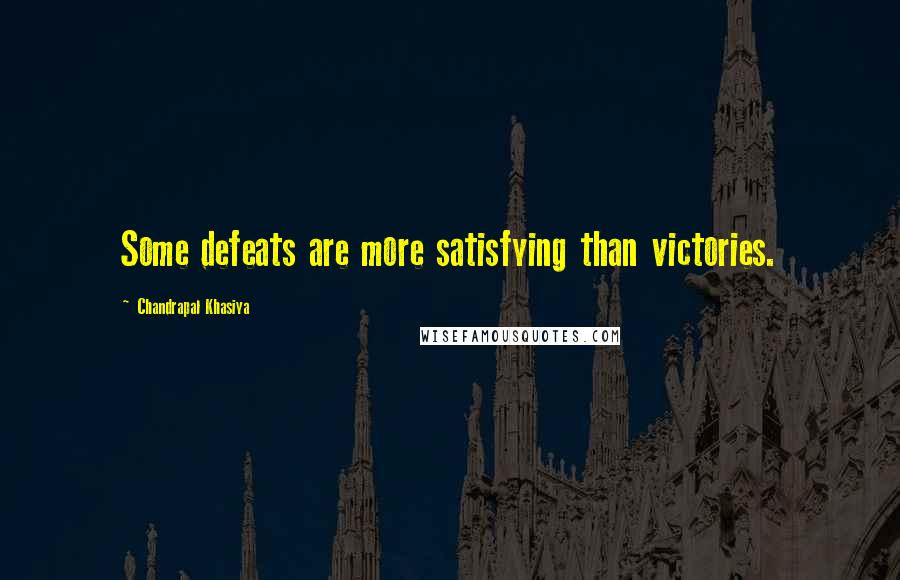 Some defeats are more satisfying than victories.

~ Chandrapal Khasiya

WISEFAMOUSQUOTES.COM